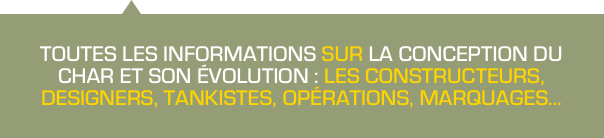 TOUTES LES INFORMATIONS SUR LA CONCEPTION DU CHAR ET SON ÉVOLUTION : LES CONSTRUCTEURS, DESIGNERS, TANKISTES, OPÉRATIONS, MARQUAGES...